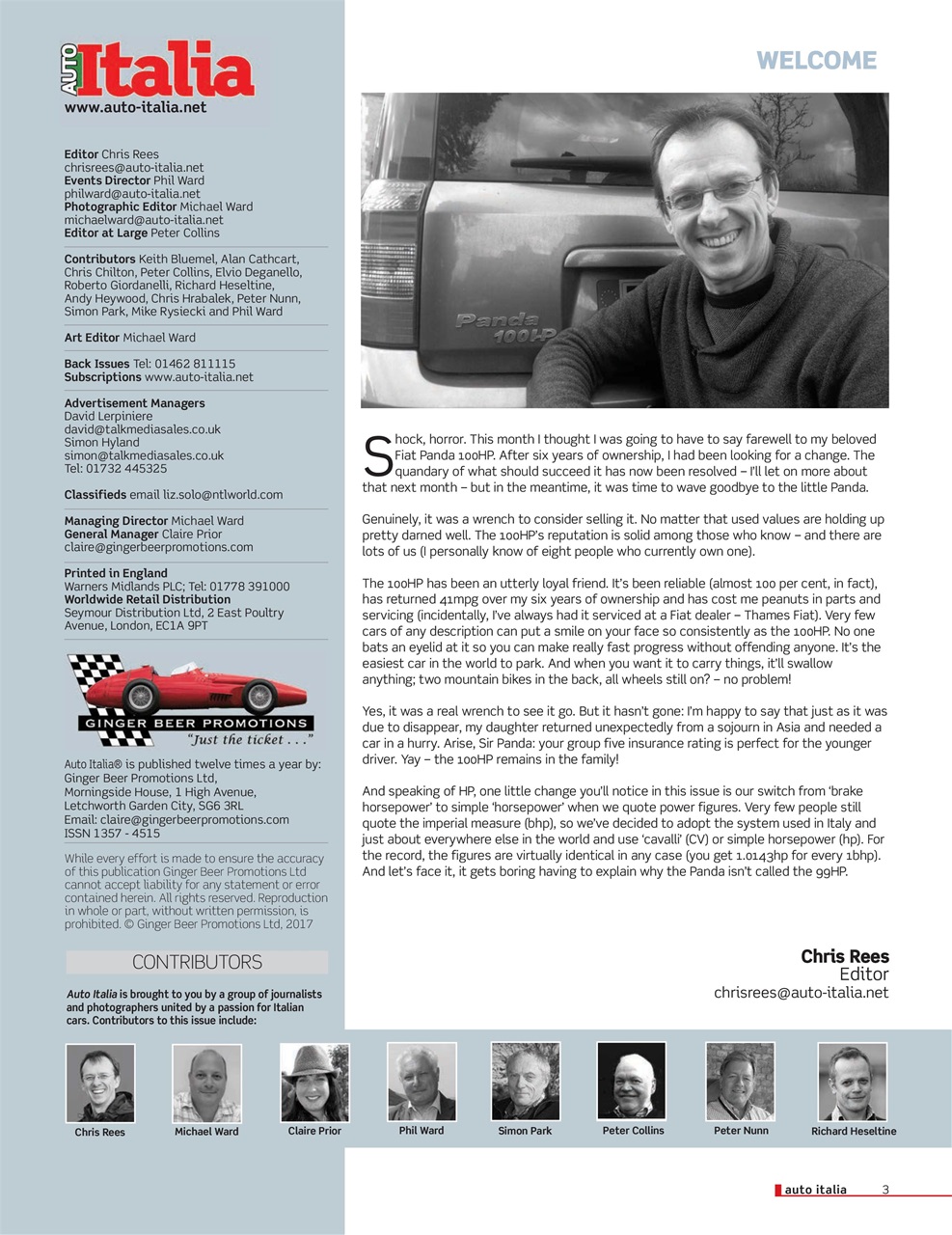 AUTO Italia
www.auto-italia.net

Editor Chris Rees
chrisrees@auto-italia.net
Events Director Phil Ward
philward@auto-italia.net
Photographic Editor Michael Ward
michaelward@auto-italia.net
Editor at Large Peter Collins

Contributors Keith Bluemel, Alan Cathcart, Chris Chilton, Peter Collins, Elvio Deganello, Roberto Giordanelli, Richard Heseltine, Andy Heywood, Chris Hrabalek, Peter Nunn, Simon Park, Mike Rysiecki and Phil Ward

Art Editor Michael Ward

Back Issues Tel: 01462 811115
Subscriptions www.auto-italia.net

Advertisement Managers
David Lerpiniere
david@talkmediasales.co.uk
Simon Hyland
simon@talkmediasales.co.uk
Tel: 01732 445325

Classifieds email liz.solo@ntlworld.com

Managing Director Michael Ward
General Manager Claire Prior
claire@gingerbeerpromotions.com

Printed in England
Warners Midlands PLC; Tel: 01778 391000
Worldwide Retail Distribution
Seymour Distribution Ltd, 2 East Poultry Avenue, London, EC1A 9PT

GINGER BEER PROMOTIONS
"Just the ticket . . ."

Auto Italia® is published twelve times a year by:
Ginger Beer Promotions Ltd,
Morningside House, 1 High Avenue,
Letchworth Garden City, SG6 3RL
Email: claire@gingerbeerpromotions.com
ISSN 1357 - 4515

While every effort is made to ensure the accuracy of this publication Ginger Beer Promotions Ltd cannot accept liability for any statement or error contained herein. All rights reserved. Reproduction in whole or part, without written permission, is prohibited. © Ginger Beer Promotions Ltd, 2017

CONTRIBUTORS

Auto Italia is brought to you by a group of journalists and photographers united by a passion for Italian cars. Contributors to this issue include:

WELCOME

Panda 100HP

Shock, horror. This month I thought I was going to have to say farewell to my beloved Fiat Panda 100HP. After six years of ownership, I had been looking for a change. The quandary of what should succeed it has now been resolved – I'll let on more about that next month – but in the meantime, it was time to wave goodbye to the little Panda.

Genuinely, it was a wrench to consider selling it. No matter that used values are holding up pretty darned well. The 100HP's reputation is solid among those who know – and there are lots of us (I personally know of eight people who currently own one).

The 100HP has been an utterly loyal friend. It's been reliable (almost 100 per cent, in fact), has returned 41mpg over my six years of ownership and has cost me peanuts in parts and servicing (incidentally, I've always had it serviced at a Fiat dealer – Thames Fiat). Very few cars of any description can put a smile on your face so consistently as the 100HP. No one bats an eyelid at it so you can make really fast progress without offending anyone. It's the easiest car in the world to park. And when you want it to carry things, it'll swallow anything; two mountain bikes in the back, all wheels still on? – no problem!

Yes, it was a real wrench to see it go. But it hasn't gone: I'm happy to say that just as it was due to disappear, my daughter returned unexpectedly from a sojourn in Asia and needed a car in a hurry. Arise, Sir Panda: your group five insurance rating is perfect for the younger driver. Yay – the 100HP remains in the family!

And speaking of HP, one little change you'll notice in this issue is our switch from 'brake horsepower' to simple 'horsepower' when we quote power figures. Very few people still quote the imperial measure (bhp), so we've decided to adopt the system used in Italy and just about everywhere else in the world and use 'cavalli' (CV) or simple horsepower (hp). For the record, the figures are virtually identical in any case (you get 1.0143hp for every 1bhp). And let's face it, it gets boring having to explain why the Panda isn't called the 99HP.

Chris Rees
Editor
chrisrees@auto-italia.net

Chris Rees Michael Ward Claire Prior Phil Ward Simon Park Peter Collins Peter Nunn Richard Heseltine

auto italia 3